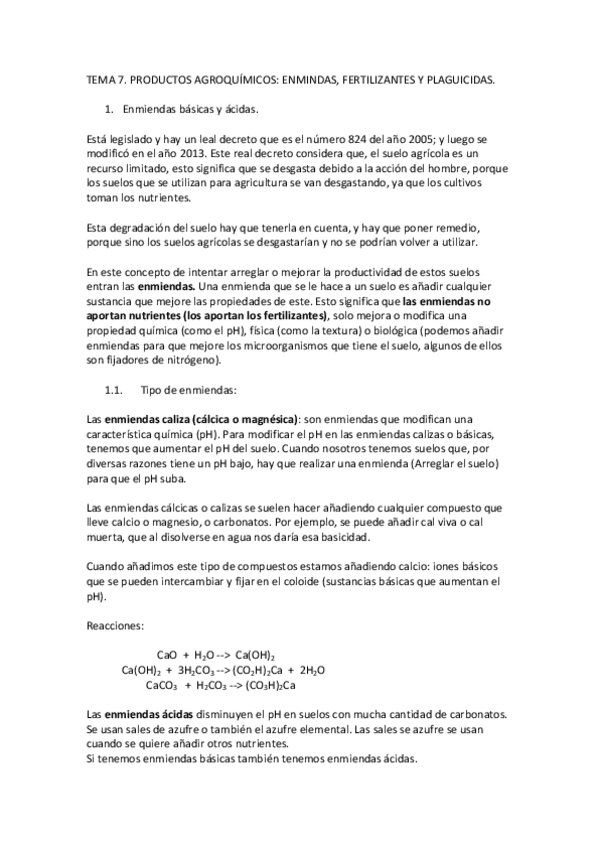 TEMA 7. PRODUCTOS AGROQUÍMICOS: ENMINDAS, FERTILIZANTES Y PLAGUICIDAS.

1. Enmiendas básicas y ácidas.

Está legislado y hay un leal decreto que es el número 824 del año 2005; y luego se modificó en el año 2013. Este real decreto considera que, el suelo agrícola es un recurso limitado, esto significa que se desgasta debido a la acción del hombre, porque los suelos que se utilizan para agricultura se van desgastando, ya que los cultivos toman los nutrientes.

Esta degradación del suelo hay que tenerla en cuenta, y hay que poner remedio, porque sino los suelos agrícolas se desgastarían y no se podrían volver a utilizar.

En este concepto de intentar arreglar o mejorar la productividad de estos suelos entran las **enmiendas.** Una enmienda que se le hace a un suelo es añadir cualquier sustancia que mejore las propiedades de este. Esto significa que **las enmiendas no aportan nutrientes (los aportan los fertilizantes)**, solo mejora o modifica una propiedad química (como el pH), física (como la textura) o biológica (podemos añadir enmiendas para que mejore los microorganismos que tiene el suelo, algunos de ellos son fijadores de nitrógeno).

1.1. Tipo de enmiendas:

Las **enmiendas caliza (cálcica o magnésica)**: son enmiendas que modifican una característica química (pH). Para modificar el pH en las enmiendas calizas o básicas, tenemos que aumentar el pH del suelo. Cuando nosotros tenemos suelos que, por diversas razones tiene un pH bajo, hay que realizar una enmienda (Arreglar el suelo) para que el pH suba.

Las enmiendas cálcicas o calizas se suelen hacer añadiendo cualquier compuesto que lleve calcio o magnesio, o carbonatos. Por ejemplo, se puede añadir cal viva o cal muerta, que al disolverse en agua nos daría esa basicidad.

Cuando añadimos este tipo de compuestos estamos añadiendo calcio: iones básicos que se pueden intercambiar y fijar en el coloide (sustancias básicas que aumentan el pH).

Reacciones:

$CaO + H_2O \text{-->} Ca(OH)_2$
$Ca(OH)_2 + 3H_2CO_3 \text{-->} (CO_2H)_2Ca + 2H_2O$
$CaCO_3 + H_2CO_3 \text{-->} (CO_3H)_2Ca$

Las **enmiendas ácidas** disminuyen el pH en suelos con mucha cantidad de carbonatos. Se usan sales de azufre o también el azufre elemental. Las sales se azufre se usan cuando se quiere añadir otros nutrientes.
Si tenemos enmiendas básicas también tenemos enmiendas ácidas.